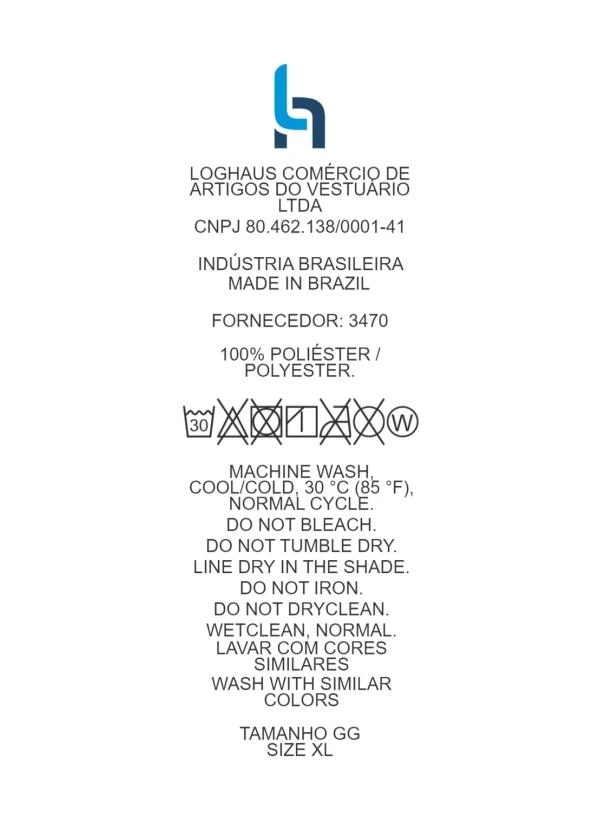 LOGHAUS COMÉRCIO DE ARTIGOS DO VESTUÁRIO LTDA

CNPJ 80.462.138/0001-41

INDÚSTRIA BRASILEIRA
MADE IN BRAZIL

FORNECEDOR: 3470

100% POLIÉSTER / POLYESTER.

30

W

MACHINE WASH, COOL/COLD, 30 °C (85 °F), NORMAL CYCLE.

DO NOT BLEACH.

DO NOT TUMBLE DRY.

LINE DRY IN THE SHADE.

DO NOT IRON.

DO NOT DRYCLEAN.

WETCLEAN, NORMAL.

LAVAR COM CORES SIMILARES

WASH WITH SIMILAR COLORS

TAMANHO GG
SIZE XL